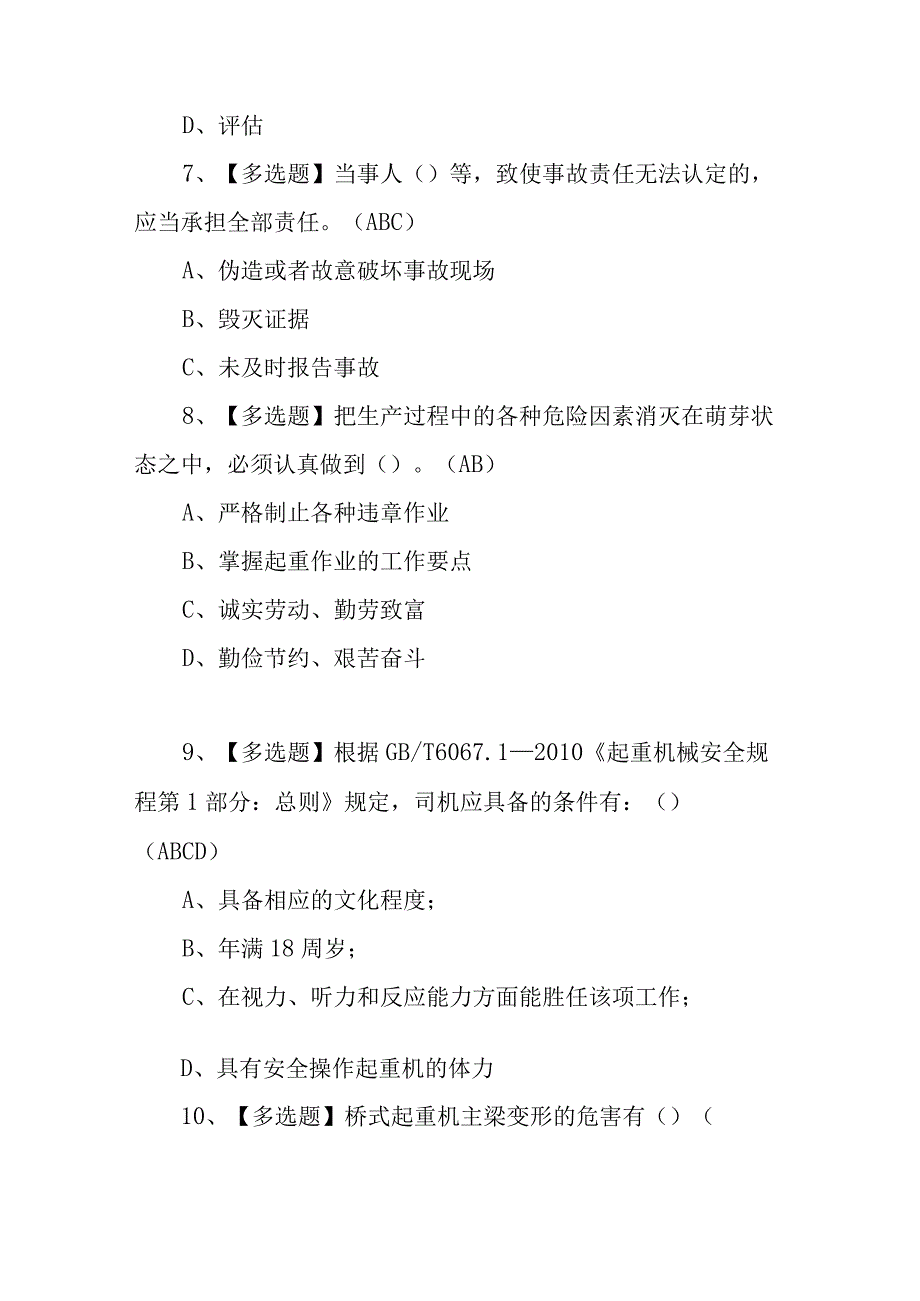 D、评估

7、【多选题】当事人（）等，致使事故责任无法认定的，应当承担全部责任。（ABC）

A、伪造或者故意破坏事故现场

B、毁灭证据

C、未及时报告事故

8、【多选题】把生产过程中的各种危险因素消灭在萌芽状态之中，必须认真做到（）。（AB）

A、严格制止各种违章作业

B、掌握起重作业的工作要点

C、诚实劳动、勤劳致富

D、勤俭节约、艰苦奋斗

9、【多选题】根据GB/T6067.1—2010《起重机械安全规程第1部分：总则》规定，司机应具备的条件有：（）（ABCD）

A、具备相应的文化程度；

B、年满18周岁；

C、在视力、听力和反应能力方面能胜任该项工作；

D、具有安全操作起重机的体力

10、【多选题】桥式起重机主梁变形的危害有（）（